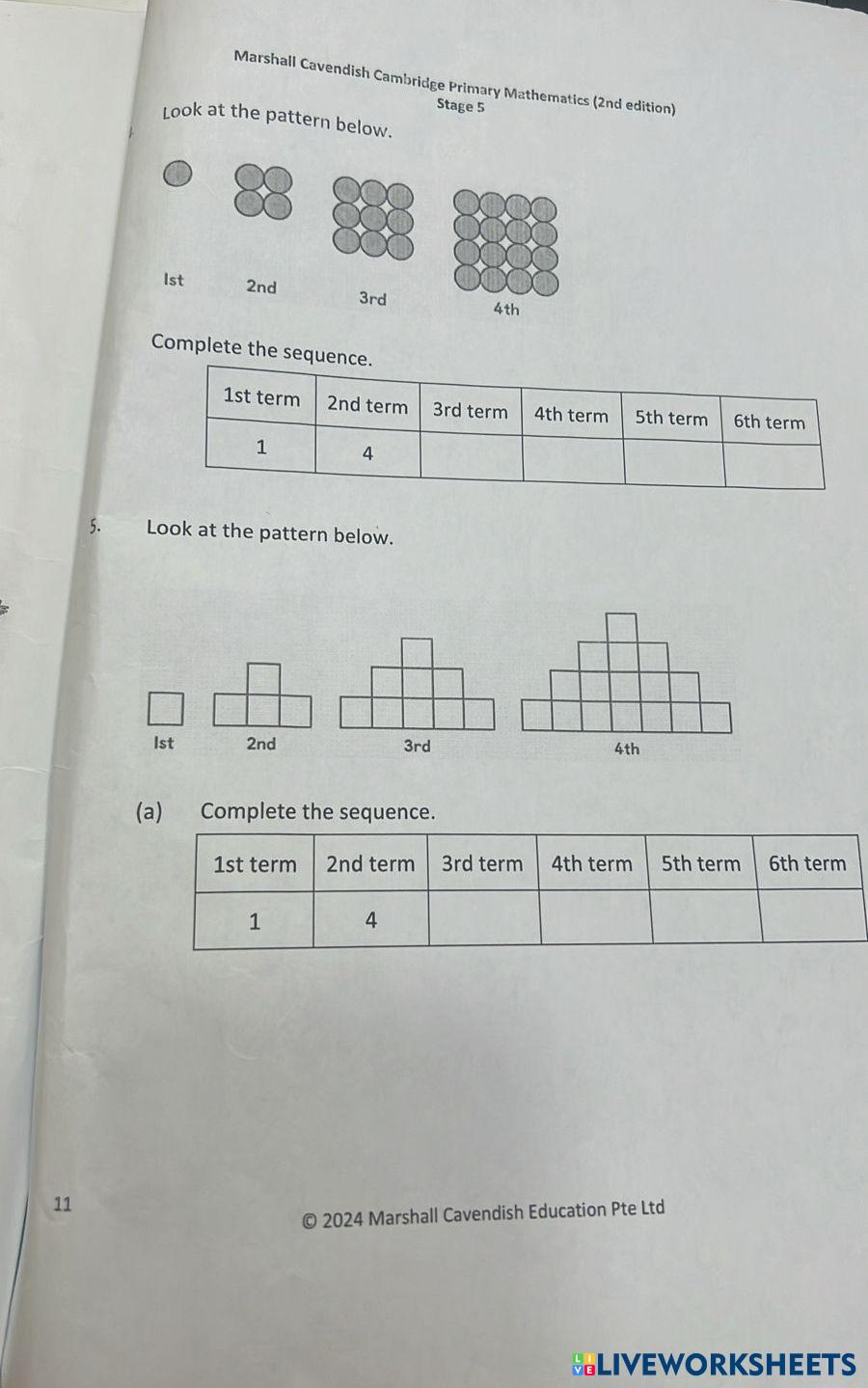 Marshall Cavendish Cambridge Primary Mathematics (2nd edition)
Stage 5

Look at the pattern below.

Ist 2nd 3rd 4th

Complete the sequence.

| 1st term | 2nd term | 3rd term | 4th term | 5th term | 6th term |
|---|---|---|---|---|---|
| 1 | 4 | | | | |

5. Look at the pattern below.

Ist 2nd 3rd 4th

(a) Complete the sequence.

| 1st term | 2nd term | 3rd term | 4th term | 5th term | 6th term |
|---|---|---|---|---|---|
| 1 | 4 | | | | |

11

© 2024 Marshall Cavendish Education Pte Ltd

LIVEWORKSHEETS